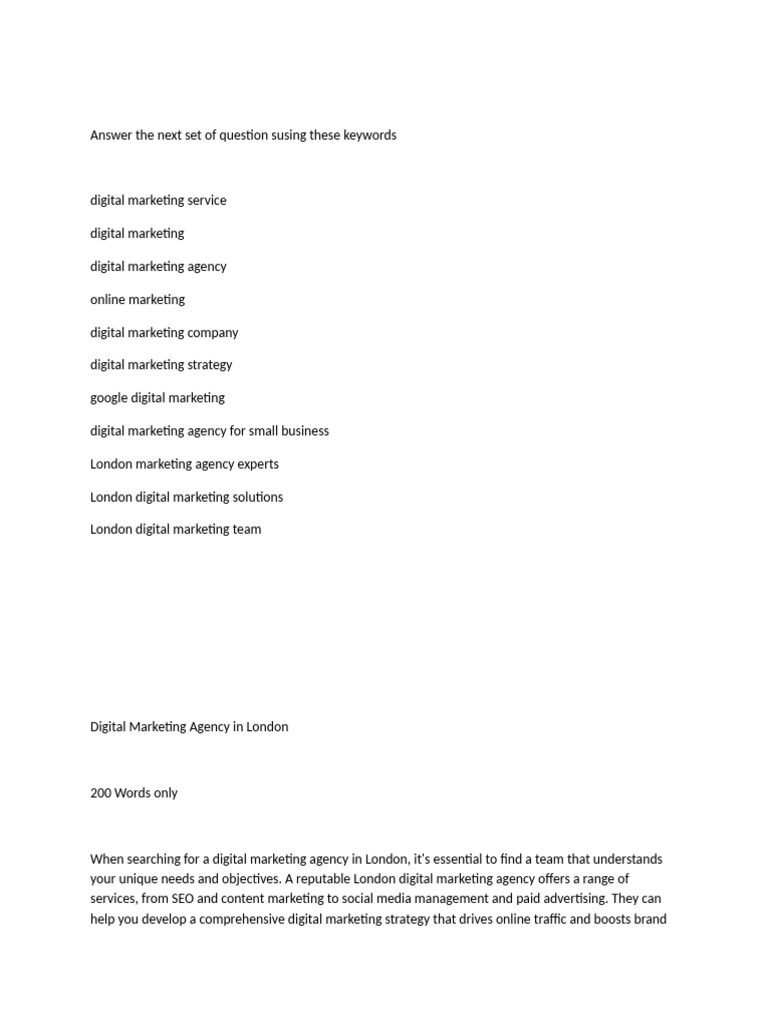 Answer the next set of question susing these keywords

digital marketing service

digital marketing

digital marketing agency

online marketing

digital marketing company

digital marketing strategy

google digital marketing

digital marketing agency for small business

London marketing agency experts

London digital marketing solutions

London digital marketing team

Digital Marketing Agency in London

200 Words only

When searching for a digital marketing agency in London, it's essential to find a team that understands your unique needs and objectives. A reputable London digital marketing agency offers a range of services, from SEO and content marketing to social media management and paid advertising. They can help you develop a comprehensive digital marketing strategy that drives online traffic and boosts brand